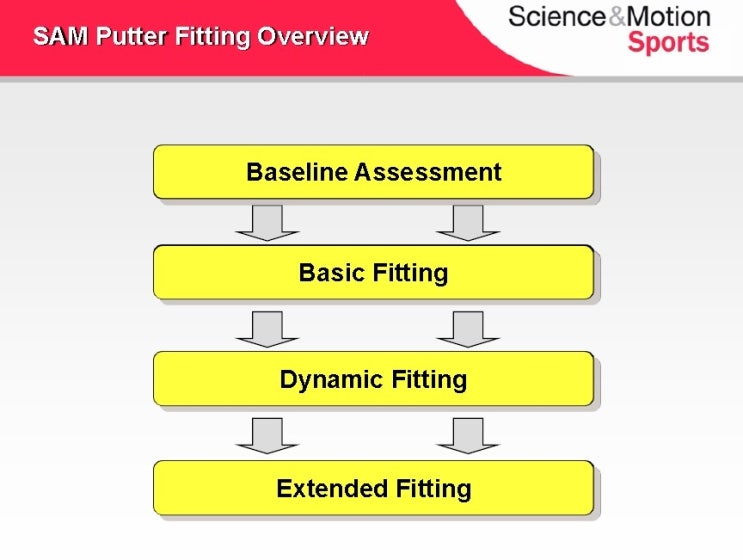 SAM Putter Fitting Overview

Science&Motion
Sports

Baseline Assessment

Basic Fitting

Dynamic Fitting

Extended Fitting